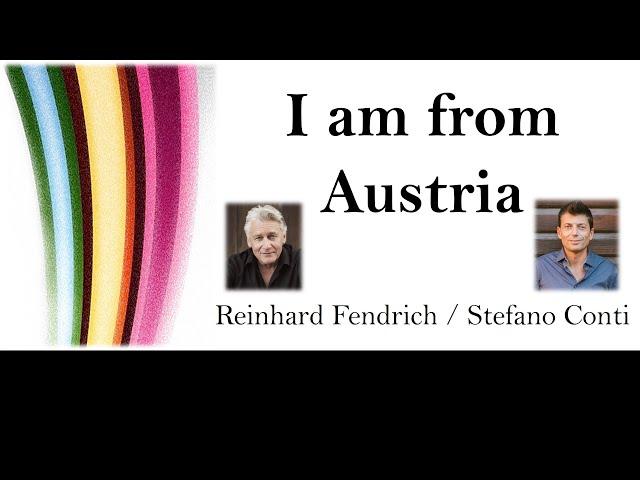 I am from Austria

Reinhard Fendrich / Stefano Conti